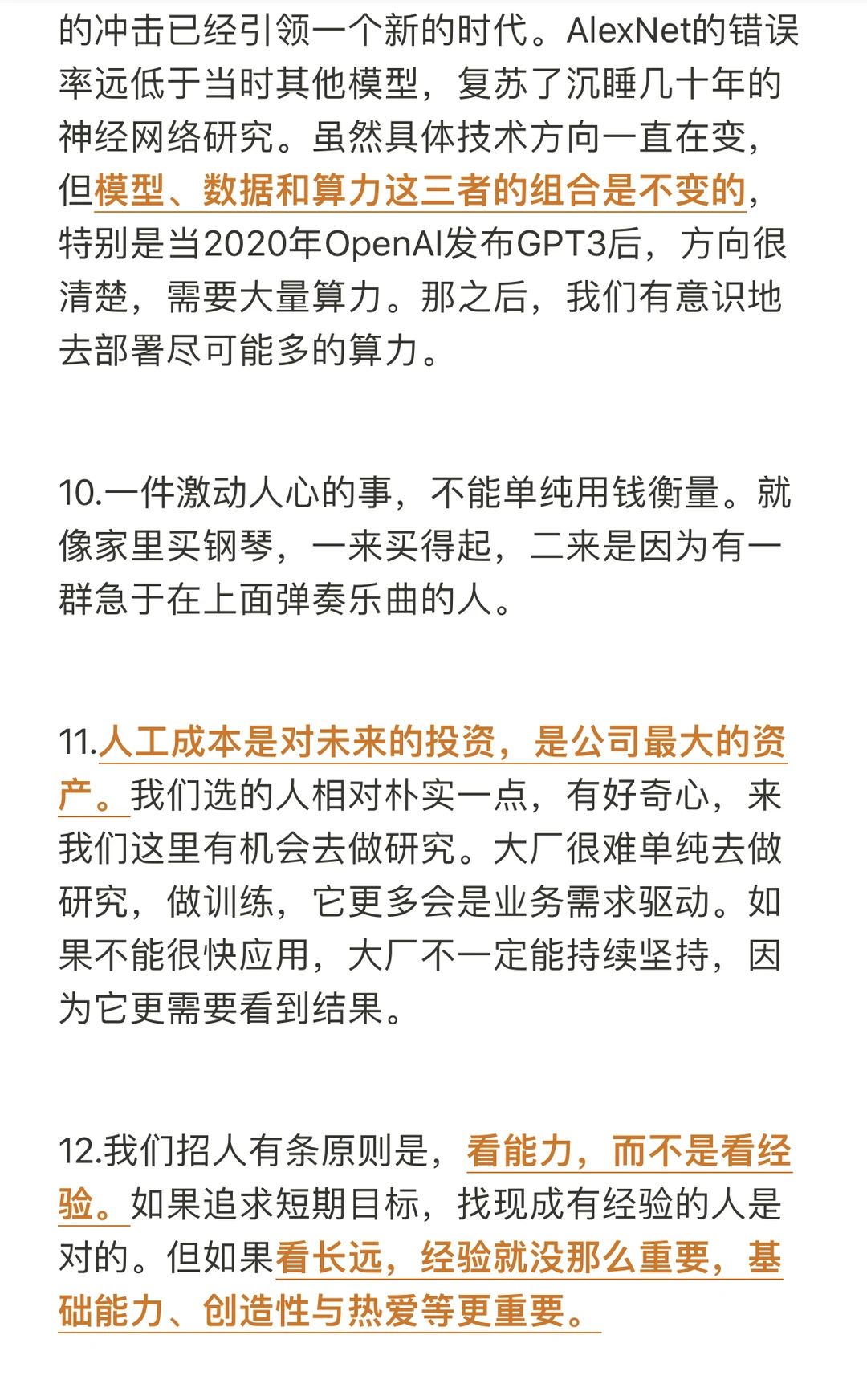 的冲击已经引领一个新的时代。AlexNet的错误率远低于当时其他模型，复苏了沉睡几十年的神经网络研究。虽然具体技术方向一直在变，但模型、数据和算力这三者的组合是不变的，特别是当2020年OpenAI发布GPT3后，方向很清楚，需要大量算力。那之后，我们有意识地去部署尽可能多的算力。

10.一件激动人心的事，不能单纯用钱衡量。就像家里买钢琴，一来买得起，二来是因为有一群急于在上面弹奏乐曲的人。

11.人工成本是对未来的投资，是公司最大的资产。我们选的人相对朴实一点，有好奇心，来我们这里有机会去做研究。大厂很难单纯去做研究，做训练，它更多会是业务需求驱动。如果不能很快应用，大厂不一定能持续坚持，因为它更需要看到结果。

12.我们招人有条原则是，看能力，而不是看经验。如果追求短期目标，找现成有经验的人是对的。但如果看长远，经验就没那么重要，基础能力、创造性与热爱等更重要。